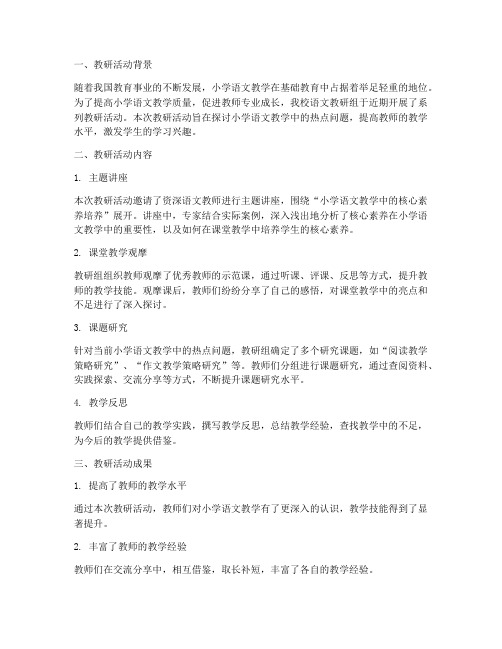 一、教研活动背景

随着我国教育事业的不断发展，小学语文教学在基础教育中占据着举足轻重的地位。为了提高小学语文教学质量，促进教师专业成长，我校语文教研组于近期开展了系列教研活动。本次教研活动旨在探讨小学语文教学中的热点问题，提高教师的教学水平，激发学生的学习兴趣。

二、教研活动内容

1. 主题讲座

本次教研活动邀请了资深语文教师进行主题讲座，围绕“小学语文教学中的核心素养培养”展开。讲座中，专家结合实际案例，深入浅出地分析了核心素养在小学语文教学中的重要性，以及如何在课堂教学中培养学生的核心素养。

2. 课堂教学观摩

教研组组织教师观摩了优秀教师的示范课，通过听课、评课、反思等方式，提升教师的教学技能。观摩课后，教师们纷纷分享了自己的感悟，对课堂教学中的亮点和不足进行了深入探讨。

3. 课题研究

针对当前小学语文教学中的热点问题，教研组确定了多个研究课题，如“阅读教学策略研究”、“作文教学策略研究”等。教师们分组进行课题研究，通过查阅资料、实践探索、交流分享等方式，不断提升课题研究水平。

4. 教学反思

教师们结合自己的教学实践，撰写教学反思，总结教学经验，查找教学中的不足，为今后的教学提供借鉴。

三、教研活动成果

1. 提高了教师的教学水平

通过本次教研活动，教师们对小学语文教学有了更深入的认识，教学技能得到了显著提升。

2. 丰富了教师的教学经验

教师们在交流分享中，相互借鉴，取长补短，丰富了各自的教学经验。